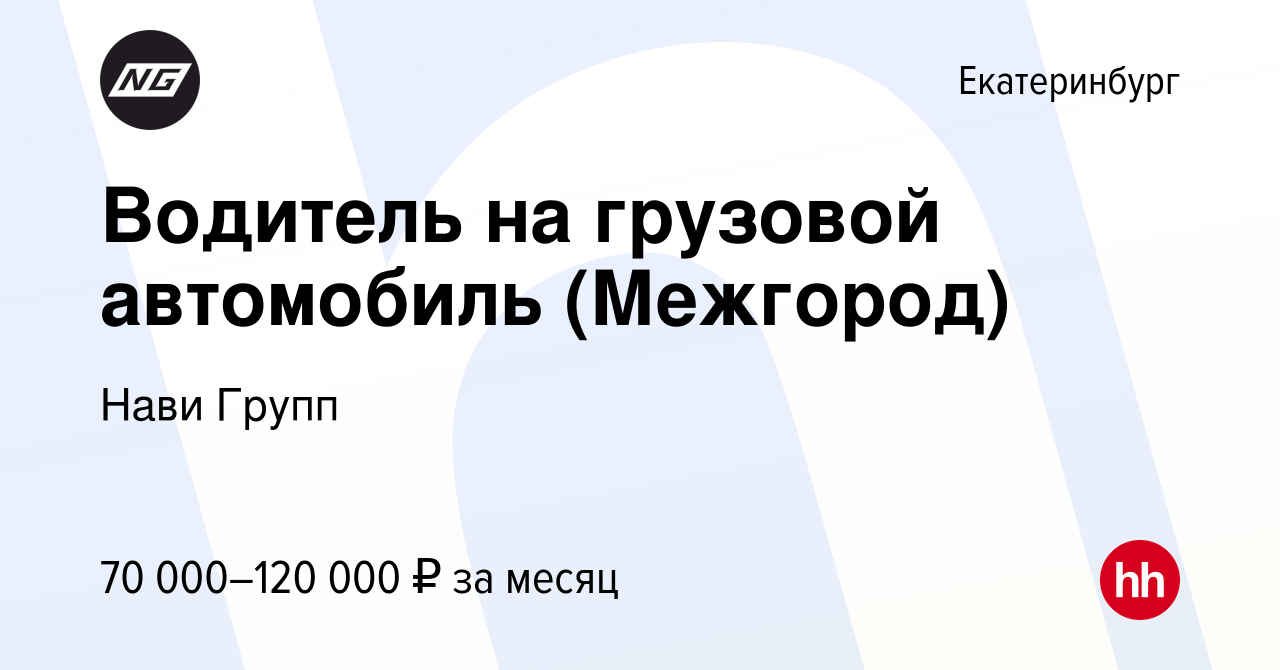 NG

Екатеринбург

Водитель на грузовой автомобиль (Межгород)

Нави Групп

70 000–120 000 ₽ за месяц

hh